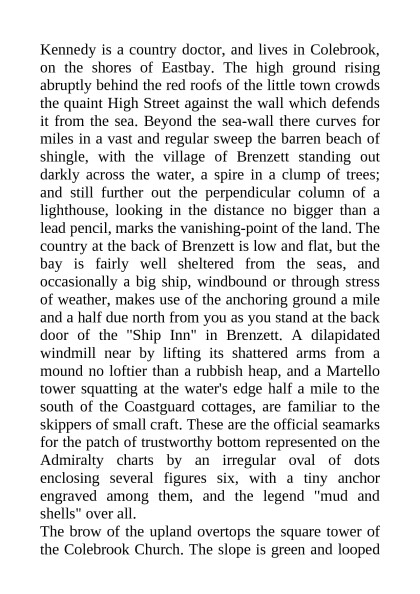 Kennedy is a country doctor, and lives in Colebrook, on the shores of Eastbay. The high ground rising abruptly behind the red roofs of the little town crowds the quaint High Street against the wall which defends it from the sea. Beyond the sea-wall there curves for miles in a vast and regular sweep the barren beach of shingle, with the village of Brenzett standing out darkly across the water, a spire in a clump of trees; and still further out the perpendicular column of a lighthouse, looking in the distance no bigger than a lead pencil, marks the vanishing-point of the land. The country at the back of Brenzett is low and flat, but the bay is fairly well sheltered from the seas, and occasionally a big ship, windbound or through stress of weather, makes use of the anchoring ground a mile and a half due north from you as you stand at the back door of the "Ship Inn" in Brenzett. A dilapidated windmill near by lifting its shattered arms from a mound no loftier than a rubbish heap, and a Martello tower squatting at the water's edge half a mile to the south of the Coastguard cottages, are familiar to the skippers of small craft. These are the official seamarks for the patch of trustworthy bottom represented on the Admiralty charts by an irregular oval of dots enclosing several figures six, with a tiny anchor engraved among them, and the legend "mud and shells" over all.
The brow of the upland overtops the square tower of the Colebrook Church. The slope is green and looped